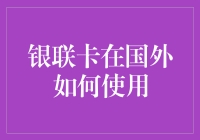 银联卡在国外如何使用